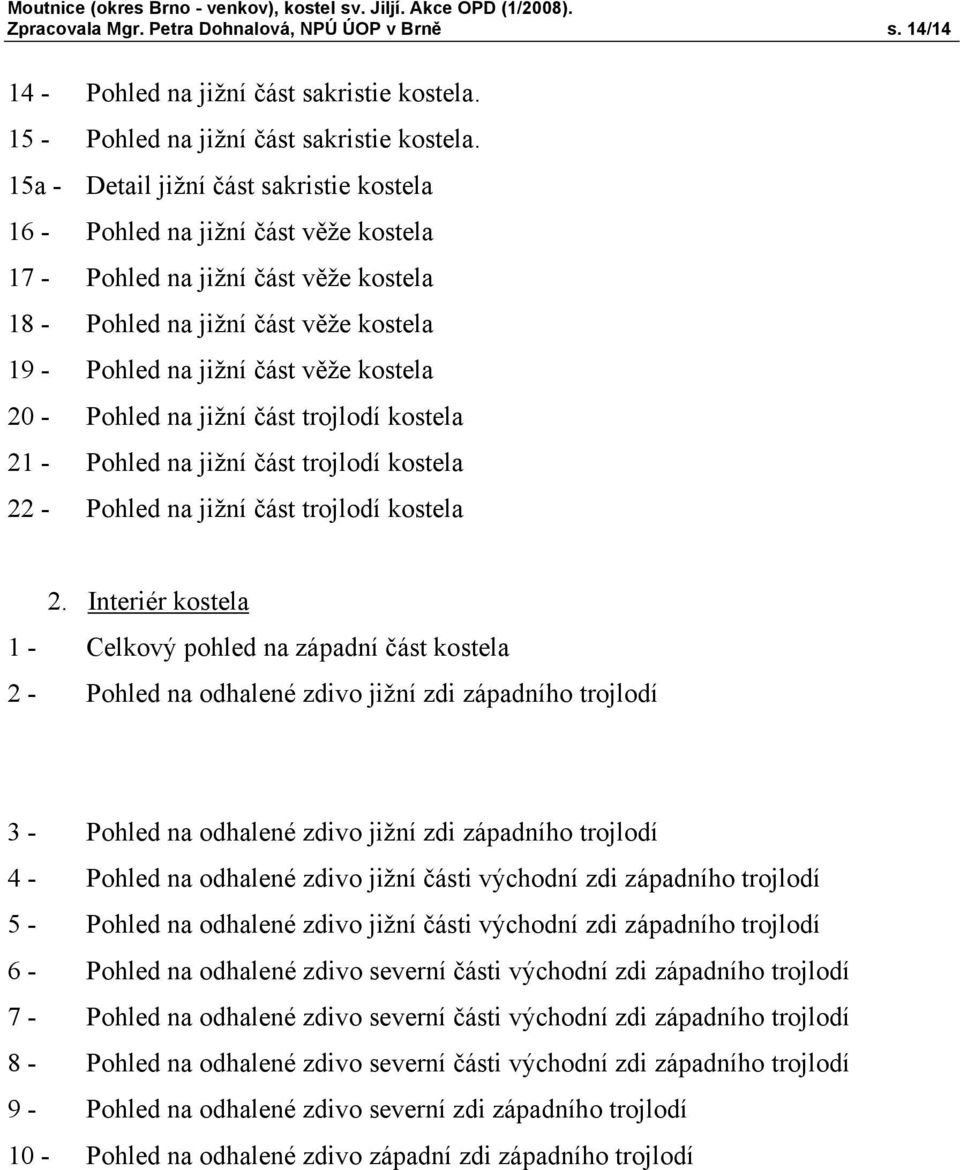 Moutnice (okres Brno - venkov), kostel sv. Jiljí. Akce OPD (1/2008).
Zpracovala Mgr. Petra Dohnalová, NPÚ ÚOP v Brně s. 14/14

14 - Pohled na jižní část sakristie kostela.
15 - Pohled na jižní část sakristie kostela.
15a - Detail jižní část sakristie kostela
16 - Pohled na jižní část věže kostela
17 - Pohled na jižní část věže kostela
18 - Pohled na jižní část věže kostela
19 - Pohled na jižní část věže kostela
20 - Pohled na jižní část trojlodí kostela
21 - Pohled na jižní část trojlodí kostela
22 - Pohled na jižní část trojlodí kostela

2. Interiér kostela
1 - Celkový pohled na západní část kostela
2 - Pohled na odhalené zdivo jižní zdi západního trojlodí

3 - Pohled na odhalené zdivo jižní zdi západního trojlodí
4 - Pohled na odhalené zdivo jižní části východní zdi západního trojlodí
5 - Pohled na odhalené zdivo jižní části východní zdi západního trojlodí
6 - Pohled na odhalené zdivo severní části východní zdi západního trojlodí
7 - Pohled na odhalené zdivo severní části východní zdi západního trojlodí
8 - Pohled na odhalené zdivo severní části východní zdi západního trojlodí
9 - Pohled na odhalené zdivo severní zdi západního trojlodí
10 - Pohled na odhalené zdivo západní zdi západního trojlodí